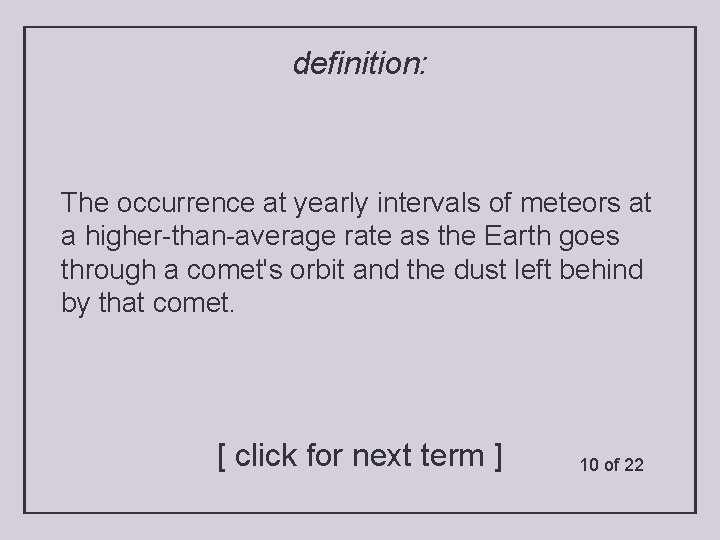 definition:

The occurrence at yearly intervals of meteors at a higher-than-average rate as the Earth goes through a comet's orbit and the dust left behind by that comet.

[ click for next term ]

10 of 22